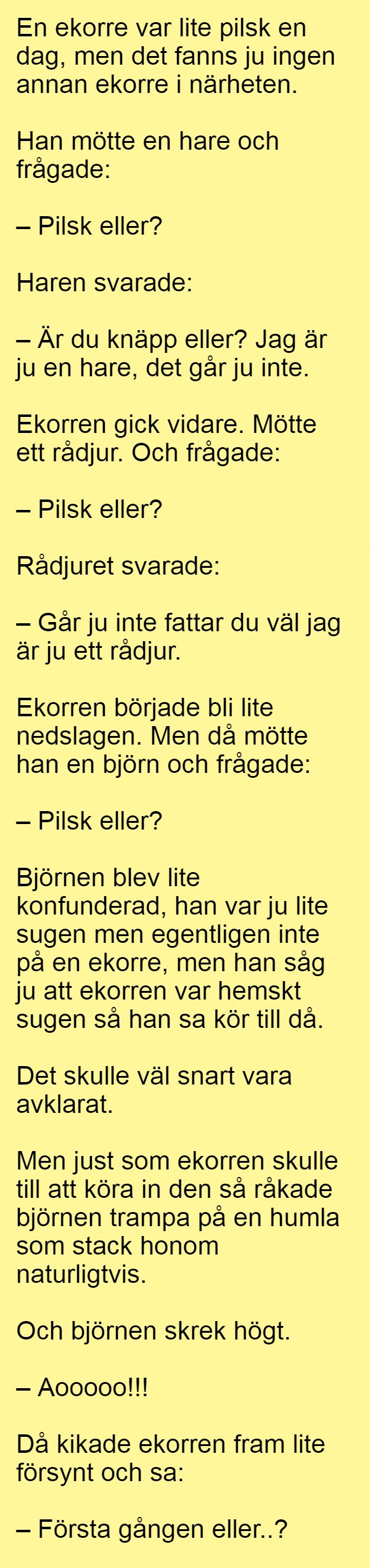 En ekorre var lite pilsk en dag, men det fanns ju ingen annan ekorre i närheten.

Han mötte en hare och frågade:

– Pilsk eller?

Haren svarade:

– Är du knäpp eller? Jag är ju en hare, det går ju inte.

Ekorren gick vidare. Mötte ett rådjur. Och frågade:

– Pilsk eller?

Rådjuret svarade:

– Går ju inte fattar du väl jag är ju ett rådjur.

Ekorren började bli lite nedslagen. Men då mötte han en björn och frågade:

– Pilsk eller?

Björnen blev lite konfunderad, han var ju lite sugen men egentligen inte på en ekorre, men han såg ju att ekorren var hemskt sugen så han sa kör till då.

Det skulle väl snart vara avklarat.

Men just som ekorren skulle till att köra in den så råkade björnen trampa på en humla som stack honom naturligtvis.

Och björnen skrek högt.

– Aooooo!!!

Då kikade ekorren fram lite försynt och sa:

– Första gången eller..?